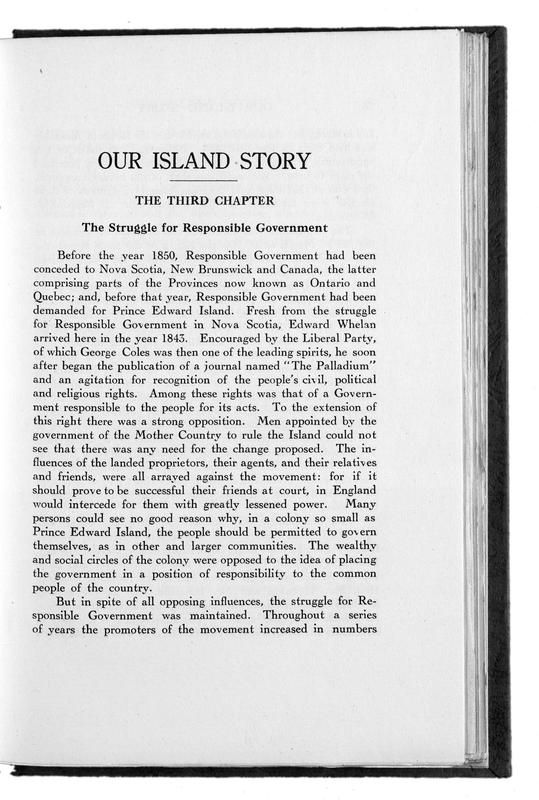 OUR ISLAND STORY

THE THIRD CHAPTER

The Struggle for Responsible Government

Before the year 1850, Responsible Government had been conceded to Nova Scotia, New Brunswick and Canada, the latter comprising parts of the Provinces now known as Ontario and Quebec; and, before that year, Responsible Government had been demanded for Prince Edward Island. Fresh from the struggle for Responsible Government in Nova Scotia, Edward Whelan arrived here in the year 1843. Encouraged by the Liberal Party, of which George Coles was then one of the leading spirits, he soon after began the publication of a journal named "The Palladium" and an agitation for recognition of the people's civil, political and religious rights. Among these rights was that of a Government responsible to the people for its acts. To the extension of this right there was a strong opposition. Men appointed by the government of the Mother Country to rule the Island could not see that there was any need for the change proposed. The influences of the landed proprietors, their agents, and their relatives and friends, were all arrayed against the movement: for if it should prove to be successful their friends at court, in England would intercede for them with greatly lessened power. Many persons could see no good reason why, in a colony so small as Prince Edward Island, the people should be permitted to govern themselves, as in other and larger communities. The wealthy and social circles of the colony were opposed to the idea of placing the government in a position of responsibility to the common people of the country.

But in spite of all opposing influences, the struggle for Responsible Government was maintained. Throughout a series of years the promoters of the movement increased in numbers